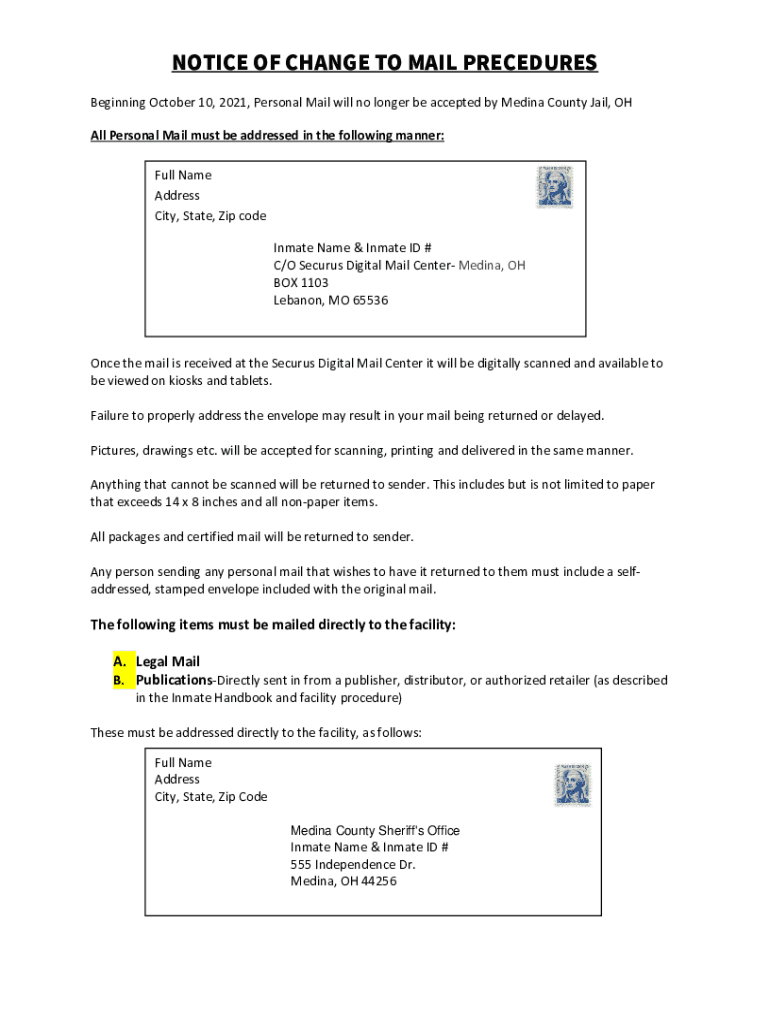 NOTICE OF CHANGE TO MAIL PRECEDURES

Beginning October 10, 2021, Personal Mail will no longer be accepted by Medina County Jail, OH

All Personal Mail must be addressed in the following manner:

Full Name
Address
City, State, Zip code

Inmate Name & Inmate ID #
C/O Securus Digital Mail Center- Medina, OH
BOX 1103
Lebanon, MO 65536

Once the mail is received at the Securus Digital Mail Center it will be digitally scanned and available to be viewed on kiosks and tablets.

Failure to properly address the envelope may result in your mail being returned or delayed.

Pictures, drawings etc. will be accepted for scanning, printing and delivered in the same manner.

Anything that cannot be scanned will be returned to sender. This includes but is not limited to paper that exceeds 14 x 8 inches and all non-paper items.

All packages and certified mail will be returned to sender.

Any person sending any personal mail that wishes to have it returned to them must include a self-addressed, stamped envelope included with the original mail.

The following items must be mailed directly to the facility:

A. Legal Mail
B. Publications-Directly sent in from a publisher, distributor, or authorized retailer (as described in the Inmate Handbook and facility procedure)

These must be addressed directly to the facility, as follows:

Full Name
Address
City, State, Zip Code

Medina County Sheriff's Office
Inmate Name & Inmate ID #
555 Independence Dr.
Medina, OH 44256